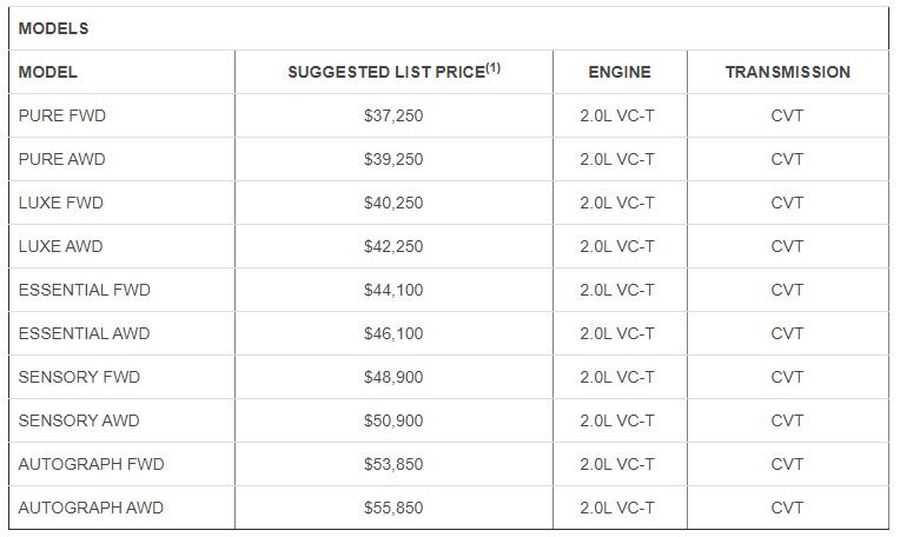 MODELS

| MODEL | SUGGESTED LIST PRICE$^{(1)}$ | ENGINE | TRANSMISSION |
|---|---|---|---|
| PURE FWD | \$37,250 | 2.0L VC-T | CVT |
| PURE AWD | \$39,250 | 2.0L VC-T | CVT |
| LUXE FWD | \$40,250 | 2.0L VC-T | CVT |
| LUXE AWD | \$42,250 | 2.0L VC-T | CVT |
| ESSENTIAL FWD | \$44,100 | 2.0L VC-T | CVT |
| ESSENTIAL AWD | \$46,100 | 2.0L VC-T | CVT |
| SENSORY FWD | \$48,900 | 2.0L VC-T | CVT |
| SENSORY AWD | \$50,900 | 2.0L VC-T | CVT |
| AUTOGRAPH FWD | \$53,850 | 2.0L VC-T | CVT |
| AUTOGRAPH AWD | \$55,850 | 2.0L VC-T | CVT |